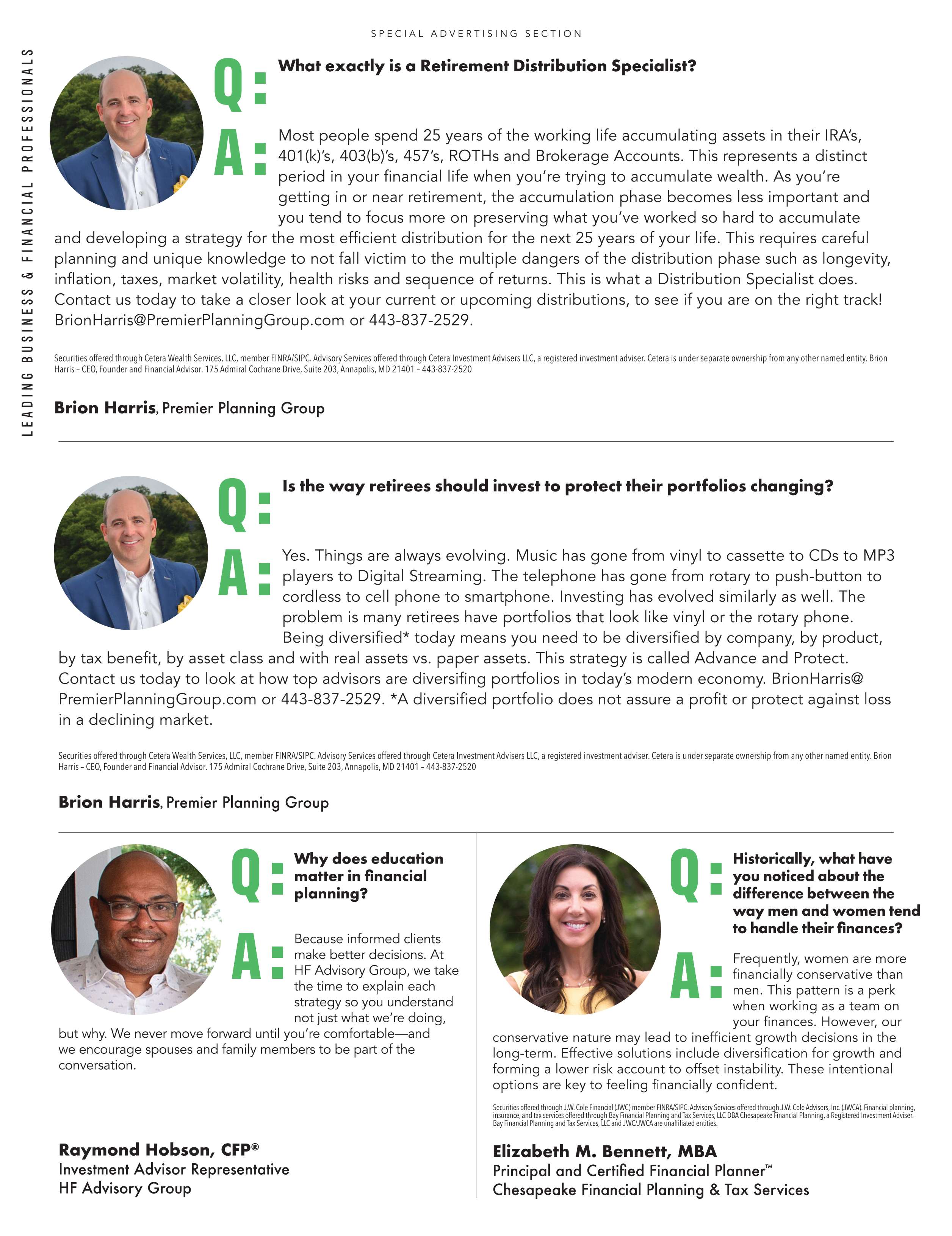 SPECIAL ADVERTISING SECTION

LEADING BUSINESS & FINANCIAL PROFESSIONALS

Q: What exactly is a Retirement Distribution Specialist?

A: Most people spend 25 years of the working life accumulating assets in their IRA's, 401(k)'s, 403(b)'s, 457's, ROTHs and Brokerage Accounts. This represents a distinct period in your financial life when you're trying to accumulate wealth. As you're getting in or near retirement, the accumulation phase becomes less important and you tend to focus more on preserving what you've worked so hard to accumulate and developing a strategy for the most efficient distribution for the next 25 years of your life. This requires careful planning and unique knowledge to not fall victim to the multiple dangers of the distribution phase such as longevity, inflation, taxes, market volatility, health risks and sequence of returns. This is what a Distribution Specialist does. Contact us today to take a closer look at your current or upcoming distributions, to see if you are on the right track! BrionHarris@PremierPlanningGroup.com or 443-837-2529.

Securities offered through Cetera Wealth Services, LLC, member FINRA/SIPC. Advisory Services offered through Cetera Investment Advisers LLC, a registered investment adviser. Cetera is under separate ownership from any other named entity. Brion Harris – CEO, Founder and Financial Advisor. 175 Admiral Cochrane Drive, Suite 203, Annapolis, MD 21401 – 443-837-2520

Brion Harris, Premier Planning Group

Q: Is the way retirees should invest to protect their portfolios changing?

A: Yes. Things are always evolving. Music has gone from vinyl to cassette to CDs to MP3 players to Digital Streaming. The telephone has gone from rotary to push-button to cordless to cell phone to smartphone. Investing has evolved similarly as well. The problem is many retirees have portfolios that look like vinyl or the rotary phone. Being diversified* today means you need to be diversified by company, by product, by tax benefit, by asset class and with real assets vs. paper assets. This strategy is called Advance and Protect. Contact us today to look at how top advisors are diversifing portfolios in today's modern economy. BrionHarris@PremierPlanningGroup.com or 443-837-2529. *A diversified portfolio does not assure a profit or protect against loss in a declining market.

Securities offered through Cetera Wealth Services, LLC, member FINRA/SIPC. Advisory Services offered through Cetera Investment Advisers LLC, a registered investment adviser. Cetera is under separate ownership from any other named entity. Brion Harris – CEO, Founder and Financial Advisor. 175 Admiral Cochrane Drive, Suite 203, Annapolis, MD 21401 – 443-837-2520

Brion Harris, Premier Planning Group

Q: Why does education matter in financial planning?

A: Because informed clients make better decisions. At HF Advisory Group, we take the time to explain each strategy so you understand not just what we're doing, but why. We never move forward until you're comfortable—and we encourage spouses and family members to be part of the conversation.

Raymond Hobson, CFP®
Investment Advisor Representative
HF Advisory Group

Q: Historically, what have you noticed about the difference between the way men and women tend to handle their finances?

A: Frequently, women are more financially conservative than men. This pattern is a perk when working as a team on your finances. However, our conservative nature may lead to inefficient growth decisions in the long-term. Effective solutions include diversification for growth and forming a lower risk account to offset instability. These intentional options are key to feeling financially confident.

Securities offered through J.W. Cole Financial (JWC) member FINRA/SIPC. Advisory Services offered through J.W. Cole Advisors, Inc. (JWCA). Financial planning, insurance, and tax services offered through Bay Financial Planning and Tax Services, LLC DBA Chesapeake Financial Planning, a Registered Investment Adviser. Bay Financial Planning and Tax Services, LLC and JWC/JWCA are unaffiliated entities.

Elizabeth M. Bennett, MBA
Principal and Certified Financial Planner™
Chesapeake Financial Planning & Tax Services